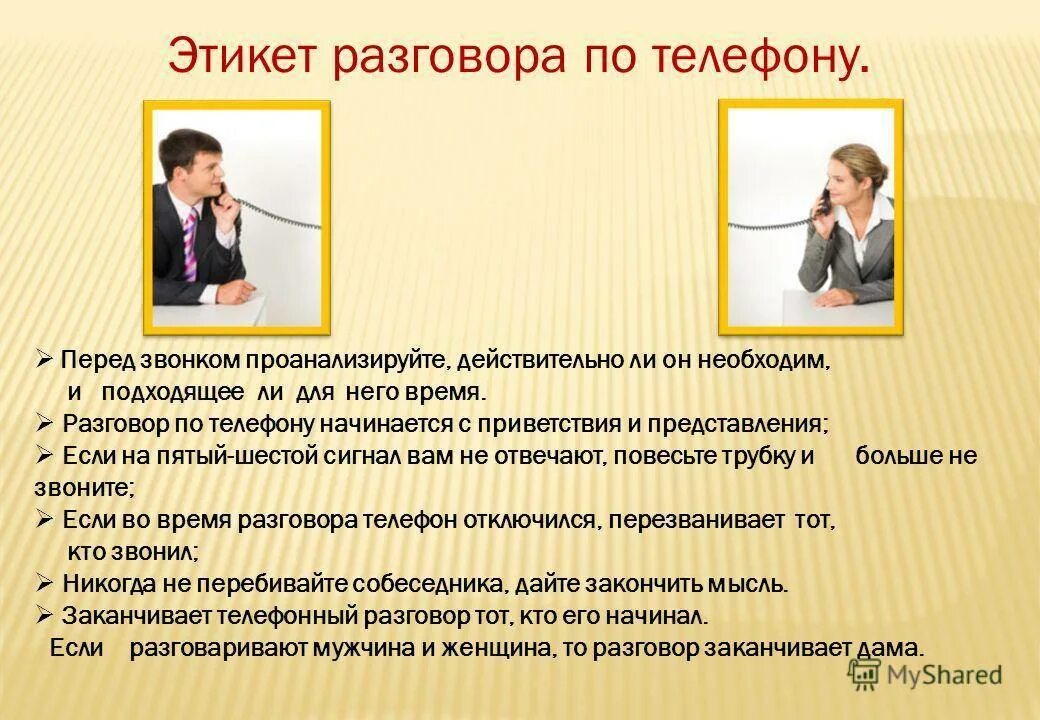 Этикет разговора по телефону.

➢ Перед звонком проанализируйте, действительно ли он необходим, и подходящее ли для него время.
➢ Разговор по телефону начинается с приветствия и представления;
➢ Если на пятый-шестой сигнал вам не отвечают, повесьте трубку и больше не звоните;
➢ Если во время разговора телефон отключился, перезванивает тот, кто звонил;
➢ Никогда не перебивайте собеседника, дайте закончить мысль.
➢ Заканчивает телефонный разговор тот, кто его начинал. Если разговаривают мужчина и женщина, то разговор заканчивает дама.

MyShared